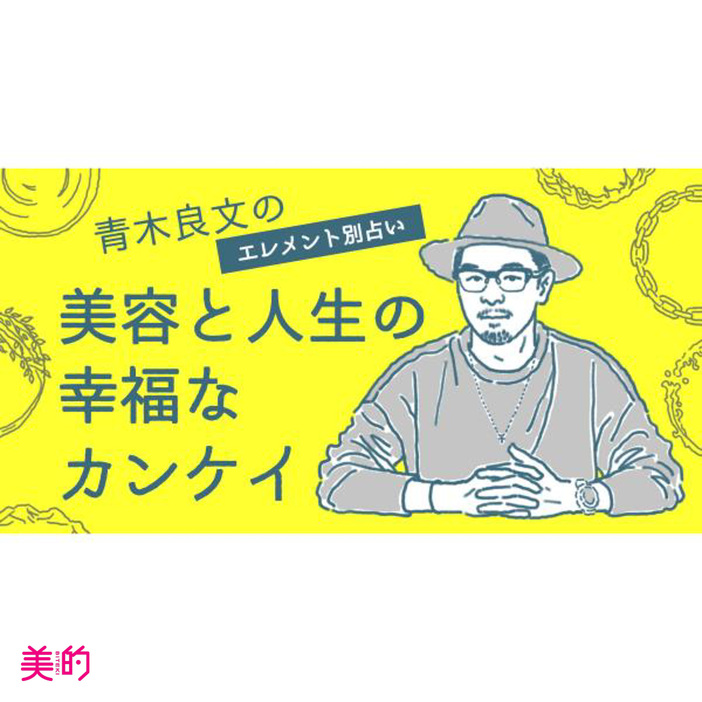 青木良文の
エレメント別占い
美容と人生の
幸福な
カンケイ

美的